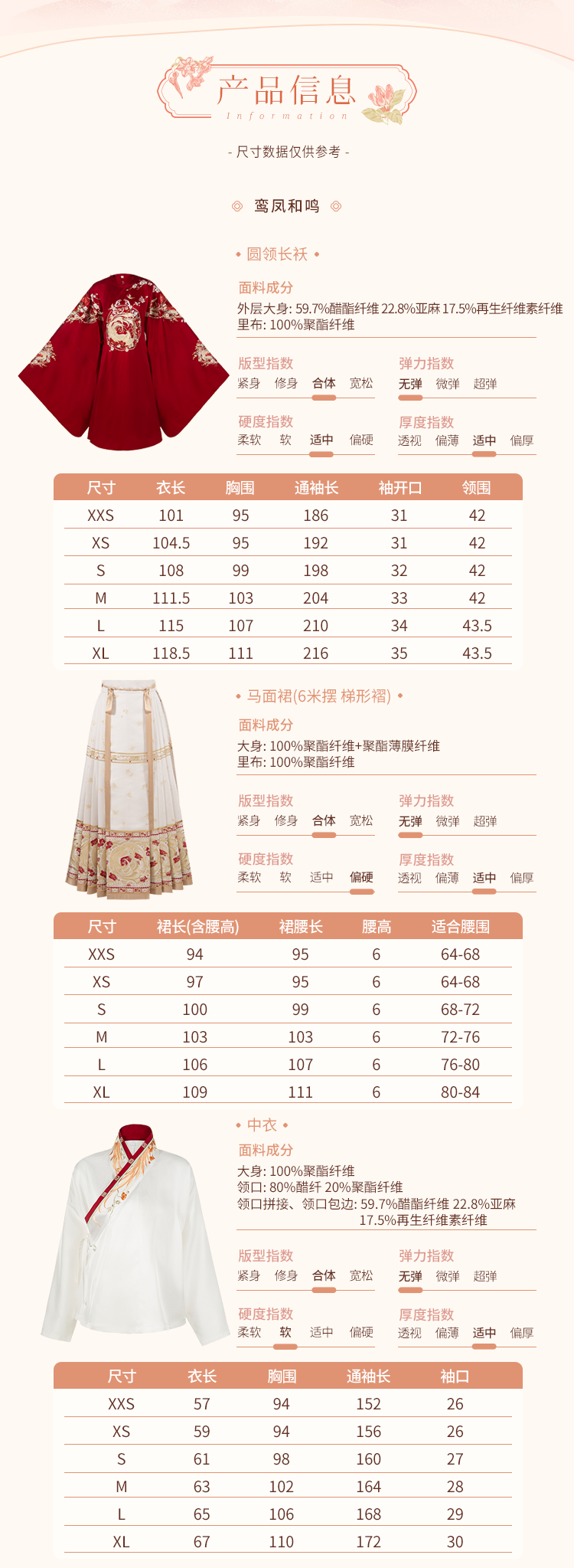 产品信息
Information

- 尺寸数据仅供参考 -

鸾凤和鸣

• 圆领长袄 •

面料成分
外层大身: 59.7%醋酯纤维 22.8%亚麻 17.5%再生纤维素纤维
里布: 100%聚酯纤维

版型指数
紧身 修身 合体 宽松

弹力指数
无弹 微弹 超弹

硬度指数
柔软 软 适中 偏硬

厚度指数
透视 偏薄 适中 偏厚

| 尺寸 | 衣长 | 胸围 | 通袖长 | 袖开口 | 领围 |
|---|---|---|---|---|---|
| XXS | 101 | 95 | 186 | 31 | 42 |
| XS | 104.5 | 95 | 192 | 31 | 42 |
| S | 108 | 99 | 198 | 32 | 42 |
| M | 111.5 | 103 | 204 | 33 | 42 |
| L | 115 | 107 | 210 | 34 | 43.5 |
| XL | 118.5 | 111 | 216 | 35 | 43.5 |

• 马面裙(6米摆 梯形褶) •

面料成分
大身: 100%聚酯纤维+聚酯薄膜纤维
里布: 100%聚酯纤维

版型指数
紧身 修身 合体 宽松

弹力指数
无弹 微弹 超弹

硬度指数
柔软 软 适中 偏硬

厚度指数
透视 偏薄 适中 偏厚

| 尺寸 | 裙长(含腰高) | 裙腰长 | 腰高 | 适合腰围 |
|---|---|---|---|---|
| XXS | 94 | 95 | 6 | 64-68 |
| XS | 97 | 95 | 6 | 64-68 |
| S | 100 | 99 | 6 | 68-72 |
| M | 103 | 103 | 6 | 72-76 |
| L | 106 | 107 | 6 | 76-80 |
| XL | 109 | 111 | 6 | 80-84 |

• 中衣 •

面料成分
大身: 100%聚酯纤维
领口: 80%醋纤 20%聚酯纤维
领口拼接、领口包边: 59.7%醋酯纤维 22.8%亚麻 17.5%再生纤维素纤维

版型指数
紧身 修身 合体 宽松

弹力指数
无弹 微弹 超弹

硬度指数
柔软 软 适中 偏硬

厚度指数
透视 偏薄 适中 偏厚

| 尺寸 | 衣长 | 胸围 | 通袖长 | 袖口 |
|---|---|---|---|---|
| XXS | 57 | 94 | 152 | 26 |
| XS | 59 | 94 | 156 | 26 |
| S | 61 | 98 | 160 | 27 |
| M | 63 | 102 | 164 | 28 |
| L | 65 | 106 | 168 | 29 |
| XL | 67 | 110 | 172 | 30 |